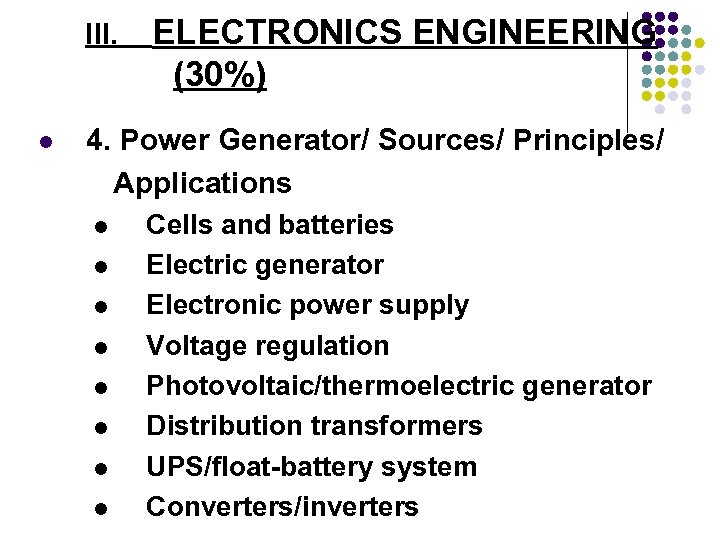 III. ELECTRONICS ENGINEERING (30%)

• 4. Power Generator/ Sources/ Principles/ Applications
• Cells and batteries
• Electric generator
• Electronic power supply
• Voltage regulation
• Photovoltaic/thermoelectric generator
• Distribution transformers
• UPS/float-battery system
• Converters/inverters